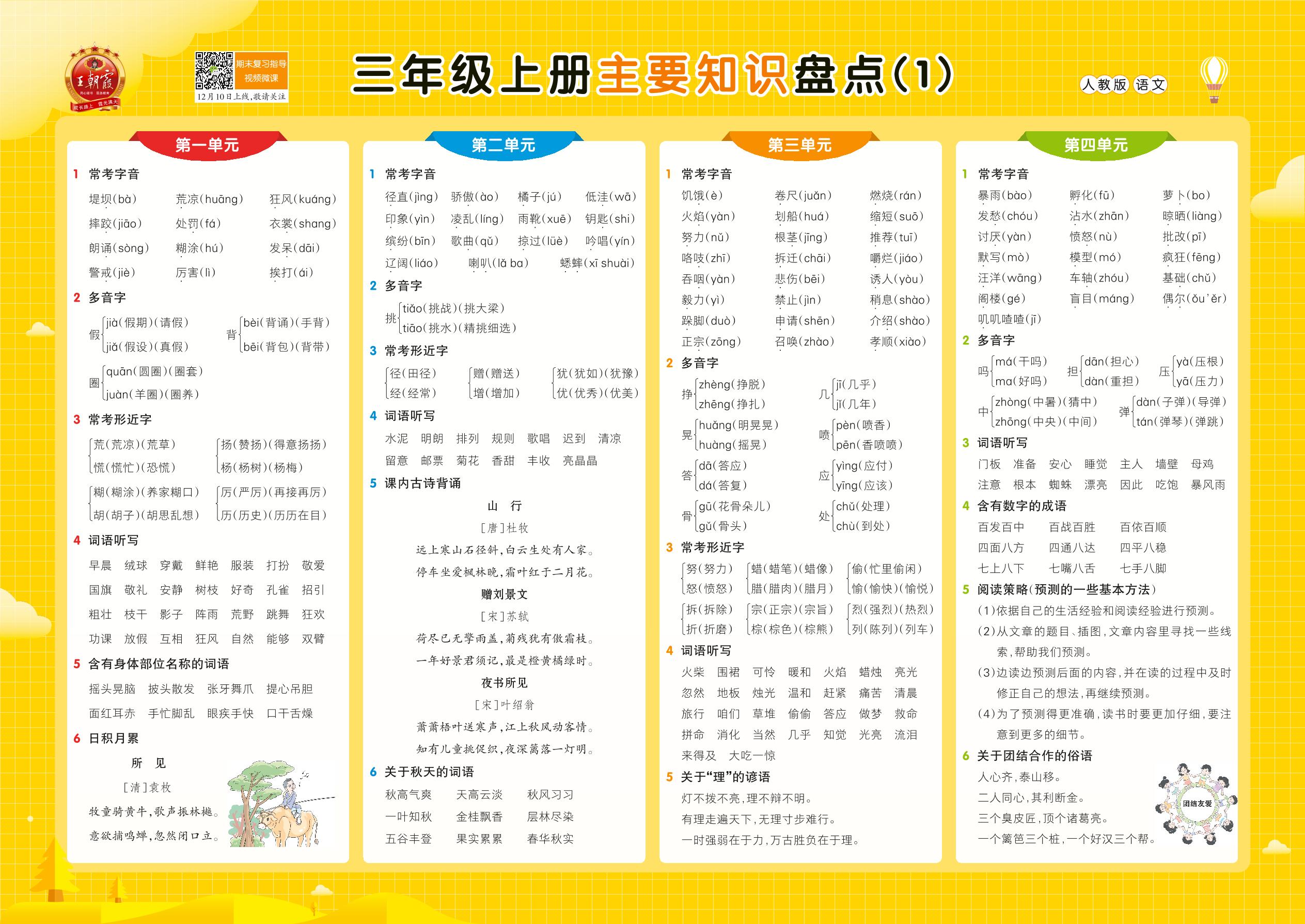 王朝霞

期末复习指导 视频微课
12月10日上线，敬请关注

三年级上册主要知识盘点(1)

人教版 语文

第一单元

1 常考字音

堤坝(bà) 荒凉(huāng) 狂风(kuáng)
摔跤(jiāo) 处罚(fá) 衣裳(shang)
朗诵(sòng) 糊涂(hú) 发呆(dāi)
警戒(jiè) 厉害(lì) 挨打(ái)

2 多音字

假 jià(假期)(请假) jiǎ(假设)(真假)
背 bèi(背诵)(手背) bēi(背包)(背带)
圈 quān(圆圈)(圈套) juàn(羊圈)(圈养)

3 常考形近字

荒(荒凉)(荒草) 慌(慌忙)(恐慌)
扬(赞扬)(得意扬扬) 杨(杨树)(杨梅)
糊(糊涂)(养家糊口) 胡(胡子)(胡思乱想)
厉(严厉)(再接再厉) 历(历史)(历历在目)

4 词语听写

早晨 绒球 穿戴 鲜艳 服装 打扮 敬爱
国旗 敬礼 安静 树枝 好奇 孔雀 招引
粗壮 枝干 影子 阵雨 荒野 跳舞 狂欢
功课 放假 互相 狂风 自然 能够 双臂

5 含有身体部位名称的词语

摇头晃脑 披头散发 张牙舞爪 提心吊胆
面红耳赤 手忙脚乱 眼疾手快 口干舌燥

6 日积月累

所 见
[清]袁枚
牧童骑黄牛，歌声振林樾。
意欲捕鸣蝉，忽然闭口立。

第二单元

1 常考字音

径直(jìng) 骄傲(ào) 橘子(jú) 低洼(wā)
印象(yìn) 凌乱(líng) 雨靴(xuē) 钥匙(shi)
缤纷(bīn) 歌曲(qǔ) 掠过(lüè) 吟唱(yín)
辽阔(liáo) 喇叭(lǎ ba) 蟋蟀(xī shuài)

2 多音字

挑 tiǎo(挑战)(挑大梁) tiāo(挑水)(精挑细选)

3 常考形近字

径(田径) 经(经常)
赠(赠送) 增(增加)
犹(犹如)(犹豫) 优(优秀)(优美)

4 词语听写

水泥 明朗 排列 规则 歌唱 迟到 清凉
留意 邮票 菊花 香甜 丰收 亮晶晶

5 课内古诗背诵

山 行
[唐]杜牧
远上寒山石径斜，白云生处有人家。
停车坐爱枫林晚，霜叶红于二月花。

赠刘景文
[宋]苏轼
荷尽已无擎雨盖，菊残犹有傲霜枝。
一年好景君须记，最是橙黄橘绿时。

夜书所见
[宋]叶绍翁
萧萧梧叶送寒声，江上秋风动客情。
知有儿童挑促织，夜深篱落一灯明。

6 关于秋天的词语

秋高气爽 天高云淡 秋风习习
一叶知秋 金桂飘香 层林尽染
五谷丰登 果实累累 春华秋实

第三单元

1 常考字音

饥饿(è) 卷尺(juǎn) 燃烧(rán)
火焰(yàn) 划船(huá) 缩短(suō)
努力(nǔ) 根茎(jīng) 推荐(tuī)
咯吱(zhī) 拆迁(chāi) 嚼烂(jiáo)
吞咽(yàn) 悲伤(bēi) 诱人(yòu)
毅力(yì) 禁止(jìn) 稍息(shào)
跺脚(duò) 申请(shēn) 介绍(shào)
正宗(zōng) 召唤(zhào) 孝顺(xiào)

2 多音字

挣 zhèng(挣脱) zhēng(挣扎)
几 jī(几乎) jǐ(几年)
晃 huǎng(明晃晃) huàng(摇晃)
喷 pèn(喷香) pēn(香喷喷)
答 dā(答应) dá(答复)
应 yìng(应付) yīng(应该)
骨 gū(花骨朵儿) gǔ(骨头)
处 chǔ(处理) chù(到处)

3 常考形近字

努(努力) 怒(愤怒)
蜡(蜡笔)(蜡像) 腊(腊肉)(腊月)
偷(忙里偷闲) 愉(愉快)(愉悦)
拆(拆除) 折(折磨)
宗(正宗)(宗旨) 棕(棕色)(棕熊)
烈(强烈)(热烈) 列(陈列)(列车)

4 词语听写

火柴 围裙 可怜 暖和 火焰 蜡烛 亮光
忽然 地板 烛光 温和 赶紧 痛苦 清晨
旅行 咱们 草堆 偷偷 答应 做梦 救命
拼命 消化 当然 几乎 知觉 光亮 流泪
来得及 大吃一惊

5 关于“理”的谚语

灯不拨不亮，理不辩不明。
有理走遍天下，无理寸步难行。
一时强弱在于力，万古胜负在于理。

第四单元

1 常考字音

暴雨(bào) 孵化(fū) 萝卜(bo)
发愁(chóu) 沾水(zhān) 晾晒(liàng)
讨厌(yàn) 愤怒(nù) 批改(pī)
默写(mò) 模型(mó) 疯狂(fēng)
汪洋(wāng) 车轴(zhóu) 基础(chǔ)
阁楼(gé) 盲目(máng) 偶尔(ǒu'ěr)
叽叽喳喳(jī)

2 多音字

吗 má(干吗) ma(好吗)
担 dān(担心) dàn(重担)
压 yà(压根) yā(压力)
中 zhòng(中暑)(猜中) zhōng(中央)(中间)
弹 dàn(子弹)(导弹) tán(弹琴)(弹跳)

3 词语听写

门板 准备 安心 睡觉 主人 墙壁 母鸡
注意 根本 蜘蛛 漂亮 因此 吃饱 暴风雨

4 含有数字的成语

百发百中 百战百胜 百依百顺
四面八方 四通八达 四平八稳
七上八下 七嘴八舌 七手八脚

5 阅读策略(预测的一些基本方法)

(1)依据自己的生活经验和阅读经验进行预测。
(2)从文章的题目、插图，文章内容里寻找一些线索，帮助我们预测。
(3)边读边预测后面的内容，并在读的过程中及时修正自己的想法，再继续预测。
(4)为了预测得更准确，读书时要更加仔细，要注意到更多的细节。

6 关于团结合作的俗语

人心齐，泰山移。
二人同心，其利断金。
三个臭皮匠，顶个诸葛亮。
一个篱笆三个桩，一个好汉三个帮。

团结友爱